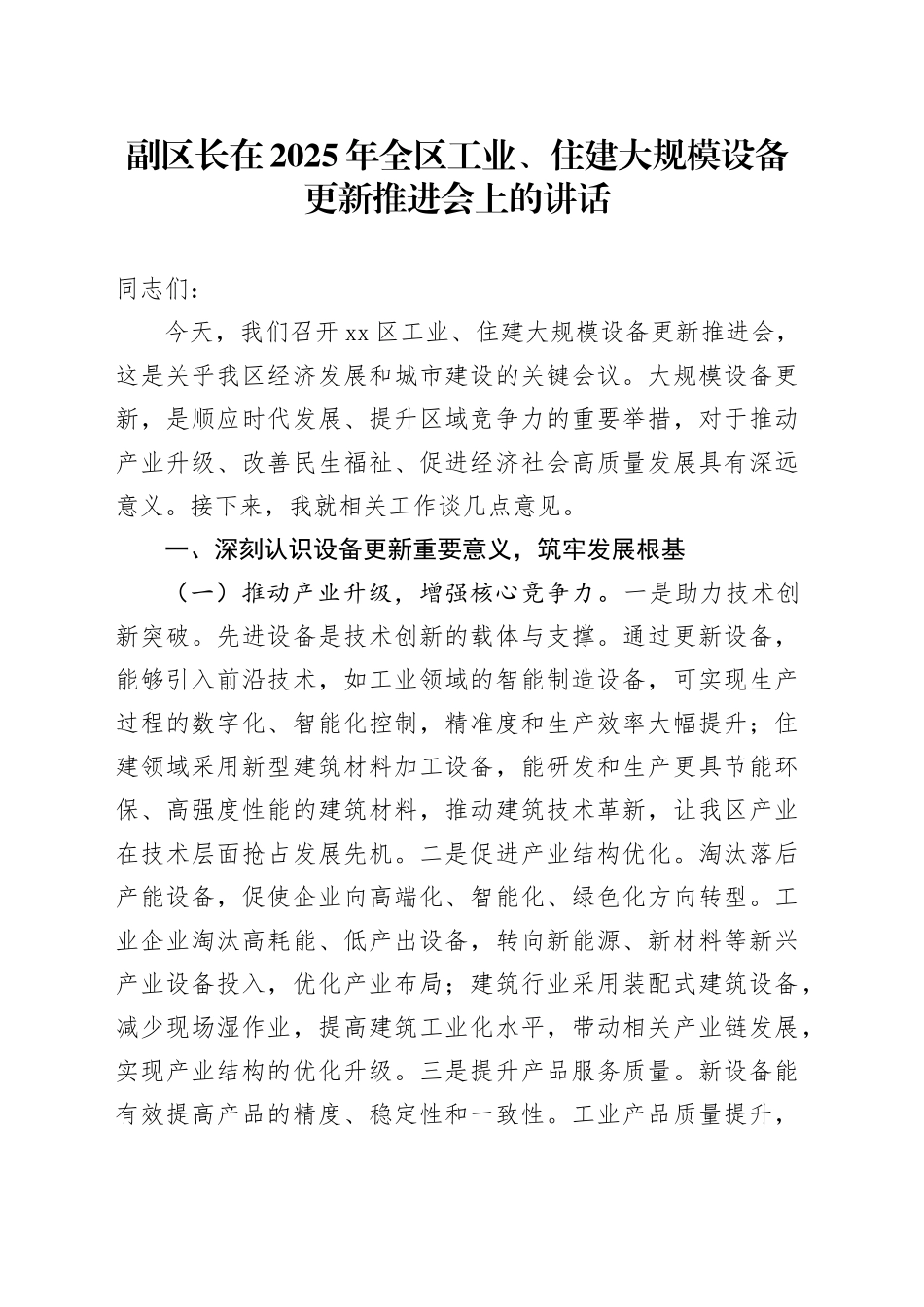 副区长在2025年全区工业、住建大规模设备更新推进会上的讲话

同志们：

今天，我们召开xx区工业、住建大规模设备更新推进会，这是关乎我区经济发展和城市建设的关键会议。大规模设备更新，是顺应时代发展、提升区域竞争力的重要举措，对于推动产业升级、改善民生福祉、促进经济社会高质量发展具有深远意义。接下来，我就相关工作谈几点意见。

一、深刻认识设备更新重要意义，筑牢发展根基

（一）推动产业升级，增强核心竞争力。一是助力技术创新突破。先进设备是技术创新的载体与支撑。通过更新设备，能够引入前沿技术，如工业领域的智能制造设备，可实现生产过程的数字化、智能化控制，精准度和生产效率大幅提升；住建领域采用新型建筑材料加工设备，能研发和生产更具节能环保、高强度性能的建筑材料，推动建筑技术革新，让我区产业在技术层面抢占发展先机。二是促进产业结构优化。淘汰落后产能设备，促使企业向高端化、智能化、绿色化方向转型。工业企业淘汰高耗能、低产出设备，转向新能源、新材料等新兴产业设备投入，优化产业布局；建筑行业采用装配式建筑设备，减少现场湿作业，提高建筑工业化水平，带动相关产业链发展，实现产业结构的优化升级。三是提升产品服务质量。新设备能有效提高产品的精度、稳定性和一致性。工业产品质量提升，